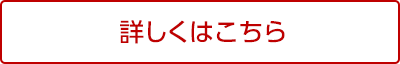 詳しくはこちら